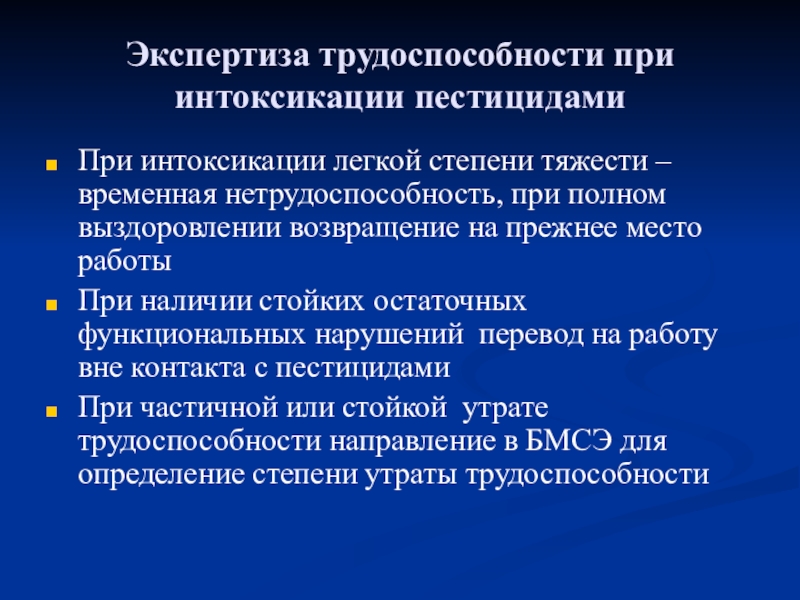 Экспертиза трудоспособности при интоксикации пестицидами

При интоксикации легкой степени тяжести – временная нетрудоспособность, при полном выздоровлении возвращение на прежнее место работы

При наличии стойких остаточных функциональных нарушений перевод на работу вне контакта с пестицидами

При частичной или стойкой утрате трудоспособности направление в БМСЭ для определение степени утраты трудоспособности